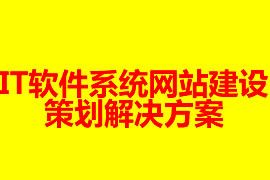 IT软件系统网站建设
策划解决方案